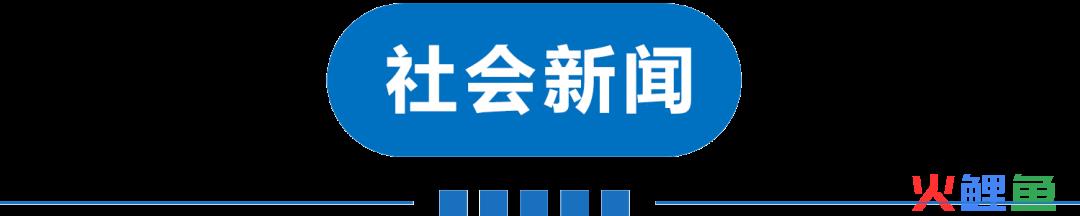 社会新闻

火鲤鱼